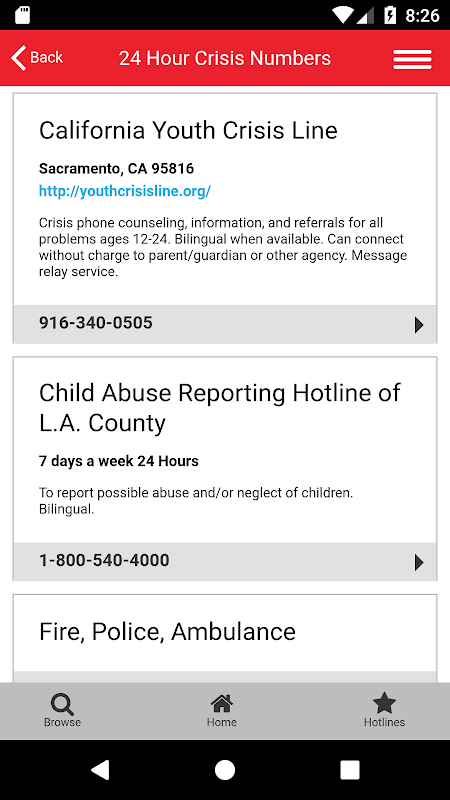 8:26

Back 24 Hour Crisis Numbers

California Youth Crisis Line

Sacramento, CA 95816

http://youthcrisisline.org/

Crisis phone counseling, information, and referrals for all problems ages 12-24. Bilingual when available. Can connect without charge to parent/guardian or other agency. Message relay service.

916-340-0505

Child Abuse Reporting Hotline of L.A. County

7 days a week 24 Hours

To report possible abuse and/or neglect of children. Bilingual.

1-800-540-4000

Fire, Police, Ambulance

Browse Home Hotlines